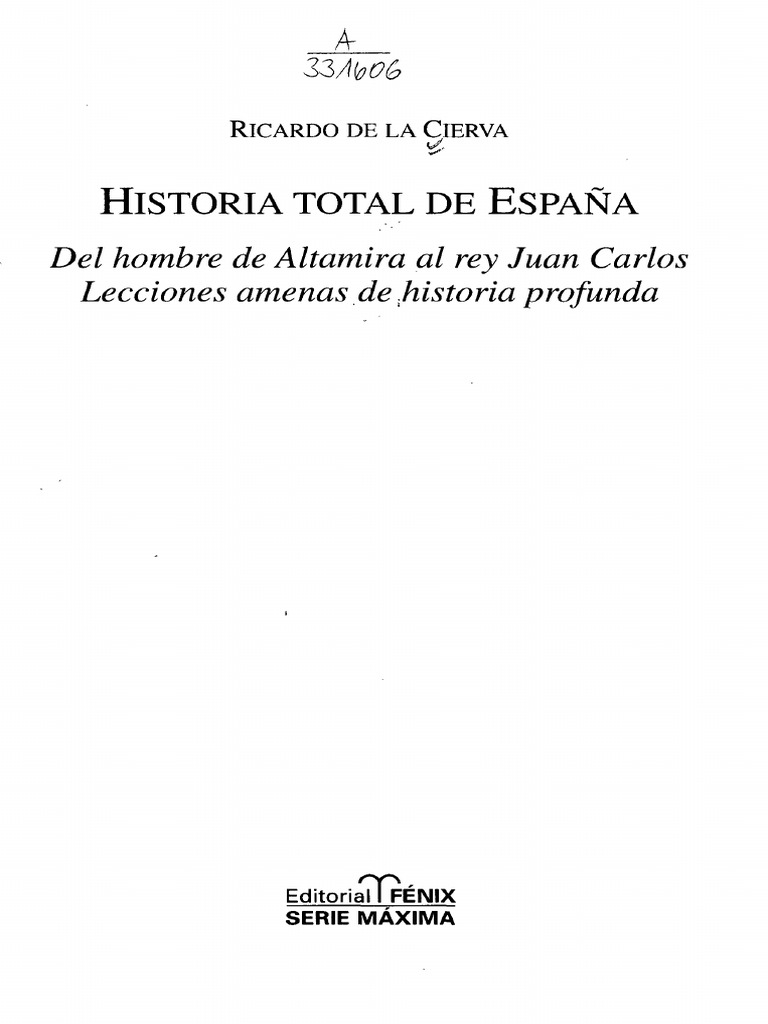 A
331606

RICARDO DE LA CIERVA

HISTORIA TOTAL DE ESPAÑA

Del hombre de Altamira al rey Juan Carlos
Lecciones amenas de historia profunda

Editorial FÉNIX
SERIE MÁXIMA